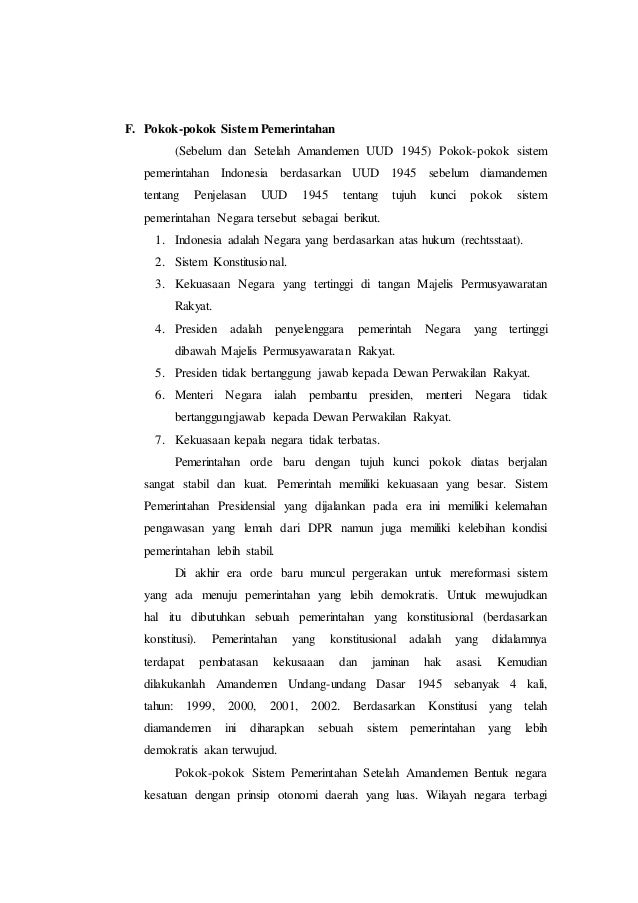 F. Pokok-pokok Sistem Pemerintahan

(Sebelum dan Setelah Amandemen UUD 1945) Pokok-pokok sistem pemerintahan Indonesia berdasarkan UUD 1945 sebelum diamandemen tentang Penjelasan UUD 1945 tentang tujuh kunci pokok sistem pemerintahan Negara tersebut sebagai berikut.

1. Indonesia adalah Negara yang berdasarkan atas hukum (rechtsstaat).
2. Sistem Konstitusional.
3. Kekuasaan Negara yang tertinggi di tangan Majelis Permusyawaratan Rakyat.
4. Presiden adalah penyelenggara pemerintah Negara yang tertinggi dibawah Majelis Permusyawaratan Rakyat.
5. Presiden tidak bertanggung jawab kepada Dewan Perwakilan Rakyat.
6. Menteri Negara ialah pembantu presiden, menteri Negara tidak bertanggungjawab kepada Dewan Perwakilan Rakyat.
7. Kekuasaan kepala negara tidak terbatas.

Pemerintahan orde baru dengan tujuh kunci pokok diatas berjalan sangat stabil dan kuat. Pemerintah memiliki kekuasaan yang besar. Sistem Pemerintahan Presidensial yang dijalankan pada era ini memiliki kelemahan pengawasan yang lemah dari DPR namun juga memiliki kelebihan kondisi pemerintahan lebih stabil.

Di akhir era orde baru muncul pergerakan untuk mereformasi sistem yang ada menuju pemerintahan yang lebih demokratis. Untuk mewujudkan hal itu dibutuhkan sebuah pemerintahan yang konstitusional (berdasarkan konstitusi). Pemerintahan yang konstitusional adalah yang didalamnya terdapat pembatasan kekusaaan dan jaminan hak asasi. Kemudian dilakukanlah Amandemen Undang-undang Dasar 1945 sebanyak 4 kali, tahun: 1999, 2000, 2001, 2002. Berdasarkan Konstitusi yang telah diamandemen ini diharapkan sebuah sistem pemerintahan yang lebih demokratis akan terwujud.

Pokok-pokok Sistem Pemerintahan Setelah Amandemen Bentuk negara kesatuan dengan prinsip otonomi daerah yang luas. Wilayah negara terbagi